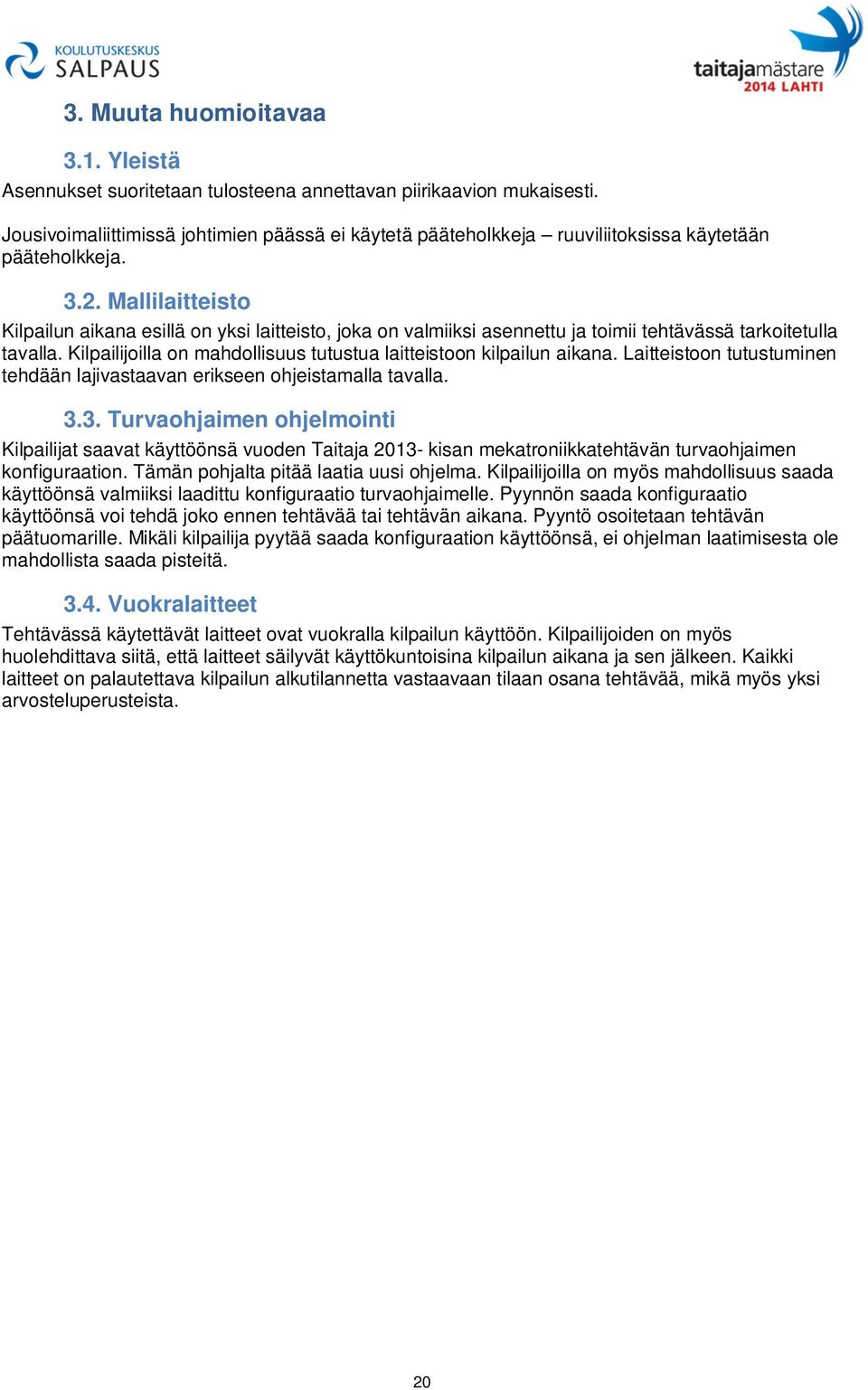 KOULUTUSKESKUS SALPAUS

taitajamästare 2014 LAHTI

3. Muuta huomioitavaa

3.1. Yleistä

Asennukset suoritetaan tulosteena annettavan piirikaavion mukaisesti.

Jousivoimaliittimissä johtimien päässä ei käytetä pääteholkkeja – ruuviliitoksissa käytetään pääteholkkeja.

3.2. Mallilaitteisto

Kilpailun aikana esillä on yksi laitteisto, joka on valmiiksi asennettu ja toimii tehtävässä tarkoitetulla tavalla. Kilpailijoilla on mahdollisuus tutustua laitteistoon kilpailun aikana. Laitteistoon tutustuminen tehdään lajivastaavan erikseen ohjeistamalla tavalla.

3.3. Turvaohjaimen ohjelmointi

Kilpailijat saavat käyttöönsä vuoden Taitaja 2013- kisan mekatroniikkatehtävän turvaohjaimen konfiguraation. Tämän pohjalta pitää laatia uusi ohjelma. Kilpailijoilla on myös mahdollisuus saada käyttöönsä valmiiksi laadittu konfiguraatio turvaohjaimelle. Pyynnön saada konfiguraatio käyttöönsä voi tehdä joko ennen tehtävää tai tehtävän aikana. Pyyntö osoitetaan tehtävän päätuomarille. Mikäli kilpailija pyytää saada konfiguraation käyttöönsä, ei ohjelman laatimisesta ole mahdollista saada pisteitä.

3.4. Vuokralaitteet

Tehtävässä käytettävät laitteet ovat vuokralla kilpailun käyttöön. Kilpailijoiden on myös huolehdittava siitä, että laitteet säilyvät käyttökuntoisina kilpailun aikana ja sen jälkeen. Kaikki laitteet on palautettava kilpailun alkutilannetta vastaavaan tilaan osana tehtävää, mikä myös yksi arvosteluperusteista.

20